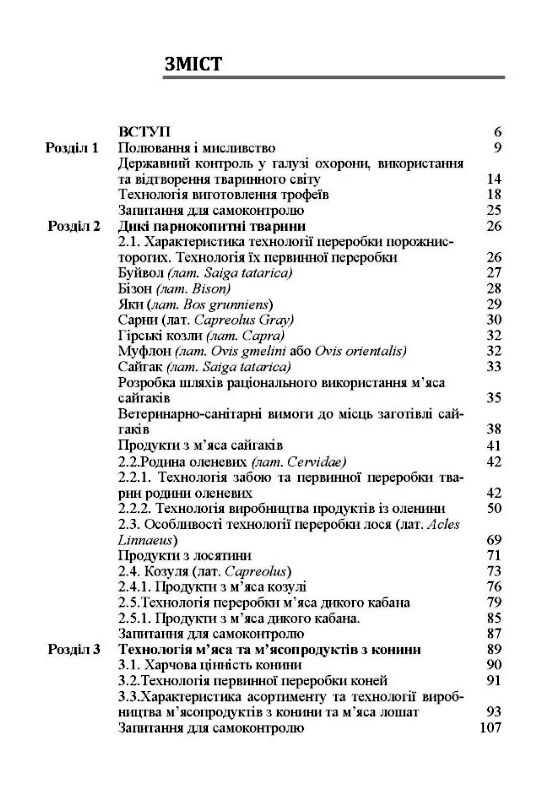 ЗМІСТ

| | | |
|---|---|---|
| | ВСТУП | 6 |
| Розділ 1 | Полювання і мисливство | 9 |
| | Державний контроль у галузі охорони, використання та відтворення тваринного світу | 14 |
| | Технологія виготовлення трофеїв | 18 |
| | Запитання для самоконтролю | 25 |
| Розділ 2 | Дикі парнокопитні тварини | 26 |
| | 2.1. Характеристика технології переробки порожнисторогих. Технологія їх первинної переробки | 26 |
| | Буйвол (лат. Saiga tatarica) | 27 |
| | Бізон (лат. Bison) | 28 |
| | Яки (лат. Bos grunniens) | 29 |
| | Сарни (лат. Capreolus Gray) | 30 |
| | Гірські козли (лат. Capra) | 32 |
| | Муфлон (лат. Ovis gmelini або Ovis orientalis) | 32 |
| | Сайгак (лат. Saiga tatarica) | 33 |
| | Розробка шляхів раціонального використання м'яса сайгаків | 35 |
| | Ветеринарно-санітарні вимоги до місць заготівлі сайгаків | 38 |
| | Продукти з м'яса сайгаків | 41 |
| | 2.2.Родина оленевих (лат. Cervidae) | 42 |
| | 2.2.1. Технологія забою та первинної переробки тварин родини оленевих | 42 |
| | 2.2.2. Технологія виробництва продуктів із оленини | 50 |
| | 2.3. Особливості технології переробки лося (лат. Acles Linnaeus) | 69 |
| | Продукти з лосятини | 71 |
| | 2.4. Козуля (лат. Capreolus) | 73 |
| | 2.4.1. Продукти з м'яса козулі | 76 |
| | 2.5.Технологія переробки м'яса дикого кабана | 79 |
| | 2.5.1. Продукти з м'яса дикого кабана. | 85 |
| | Запитання для самоконтролю | 87 |
| Розділ 3 | Технологія м'яса та м'ясопродуктів з конини | 89 |
| | 3.1. Харчова цінність конини | 90 |
| | 3.2.Технологія первинної переробки коней | 91 |
| | 3.3.Характеристика асортименту та технології виробництва м'ясопродуктів з конини та м'яса лошат | 93 |
| | Запитання для самоконтролю | 107 |